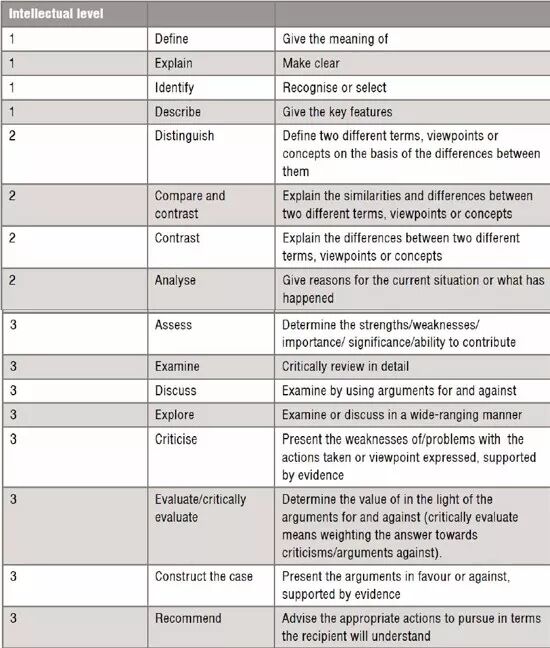 | Intellectual level | | |
|---|---|---|
| 1 | Define | Give the meaning of |
| 1 | Explain | Make clear |
| 1 | Identify | Recognise or select |
| 1 | Describe | Give the key features |
| 2 | Distinguish | Define two different terms, viewpoints or concepts on the basis of the differences between them |
| 2 | Compare and contrast | Explain the similarities and differences between two different terms, viewpoints or concepts |
| 2 | Contrast | Explain the differences between two different terms, viewpoints or concepts |
| 2 | Analyse | Give reasons for the current situation or what has happened |
| 3 | Assess | Determine the strengths/weaknesses/ importance/ significance/ability to contribute |
| 3 | Examine | Critically review in detail |
| 3 | Discuss | Examine by using arguments for and against |
| 3 | Explore | Examine or discuss in a wide-ranging manner |
| 3 | Criticise | Present the weaknesses of/problems with the actions taken or viewpoint expressed, supported by evidence |
| 3 | Evaluate/critically evaluate | Determine the value of in the light of the arguments for and against (critically evaluate means weighting the answer towards criticisms/arguments against). |
| 3 | Construct the case | Present the arguments in favour or against, supported by evidence |
| 3 | Recommend | Advise the appropriate actions to pursue in terms the recipient will understand |